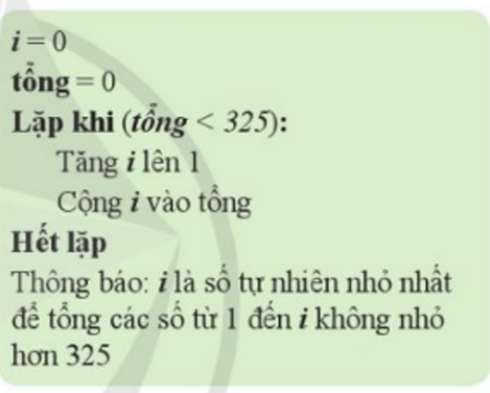 i = 0
tổng = 0
Lặp khi (tổng < 325):
Tăng i lên 1
Cộng i vào tổng
Hết lặp
Thông báo: i là số tự nhiên nhỏ nhất để tổng các số từ 1 đến i không nhỏ hơn 325